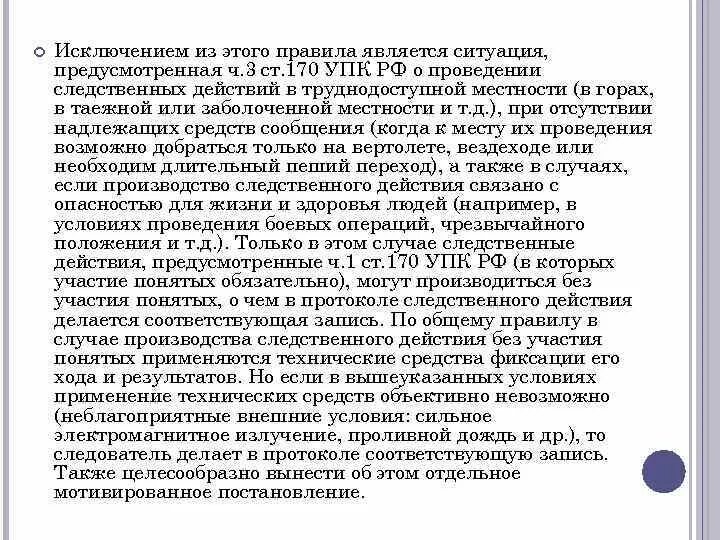 Исключением из этого правила является ситуация, предусмотренная ч.3 ст.170 УПК РФ о проведении следственных действий в труднодоступной местности (в горах, в таежной или заболоченной местности и т.д.), при отсутствии надлежащих средств сообщения (когда к месту их проведения возможно добраться только на вертолете, вездеходе или необходим длительный пеший переход), а также в случаях, если производство следственного действия связано с опасностью для жизни и здоровья людей (например, в условиях проведения боевых операций, чрезвычайного положения и т.д.). Только в этом случае следственные действия, предусмотренные ч.1 ст.170 УПК РФ (в которых участие понятых обязательно), могут производиться без участия понятых, о чем в протоколе следственного действия делается соответствующая запись. По общему правилу в случае производства следственного действия без участия понятых применяются технические средства фиксации его хода и результатов. Но если в вышеуказанных условиях применение технических средств объективно невозможно (неблагоприятные внешние условия: сильное электромагнитное излучение, проливной дождь и др.), то следователь делает в протоколе соответствующую запись. Также целесообразно вынести об этом отдельное мотивированное постановление.